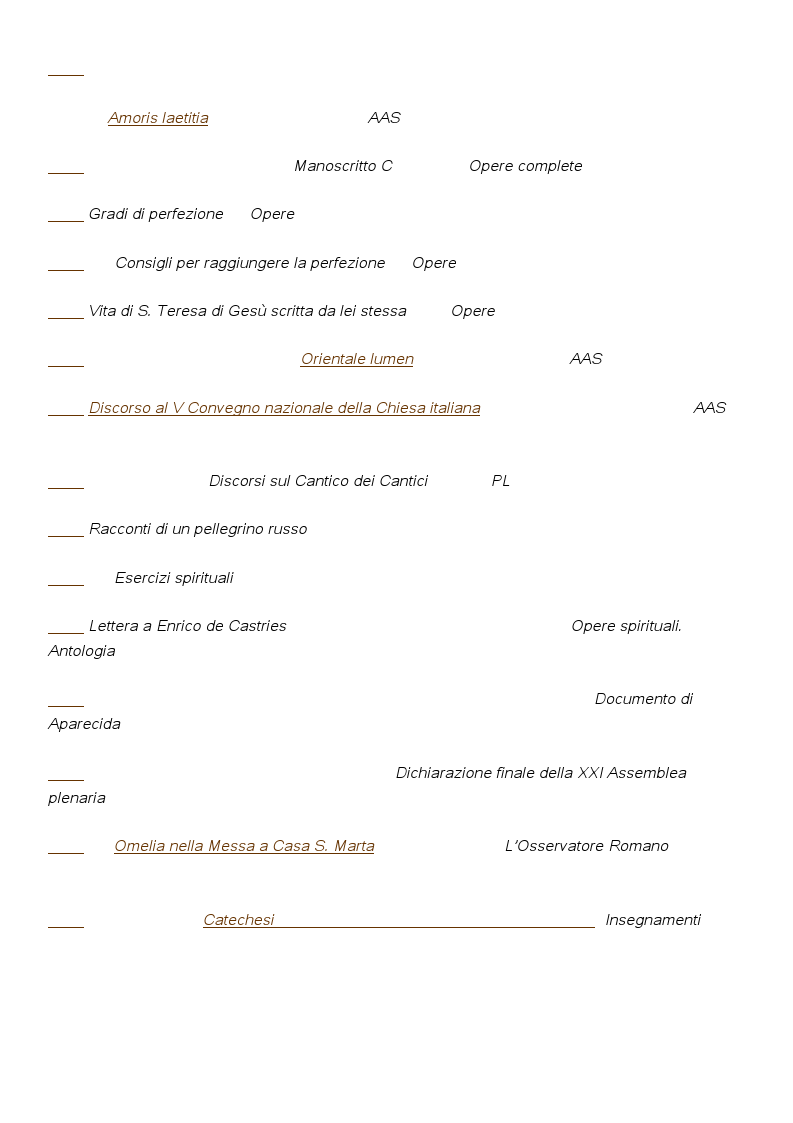 Amoris laetitia AAS

Manoscritto C Opere complete

Gradi di perfezione Opere

Consigli per raggiungere la perfezione Opere

Vita di S. Teresa di Gesù scritta da lei stessa Opere

Orientale lumen AAS

Discorso al V Convegno nazionale della Chiesa italiana AAS

Discorsi sul Cantico dei Cantici PL

Racconti di un pellegrino russo

Esercizi spirituali

Lettera a Enrico de Castries Opere spirituali. Antologia

Documento di Aparecida

Dichiarazione finale della XXI Assemblea plenaria

Omelia nella Messa a Casa S. Marta L'Osservatore Romano

Catechesi Insegnamenti